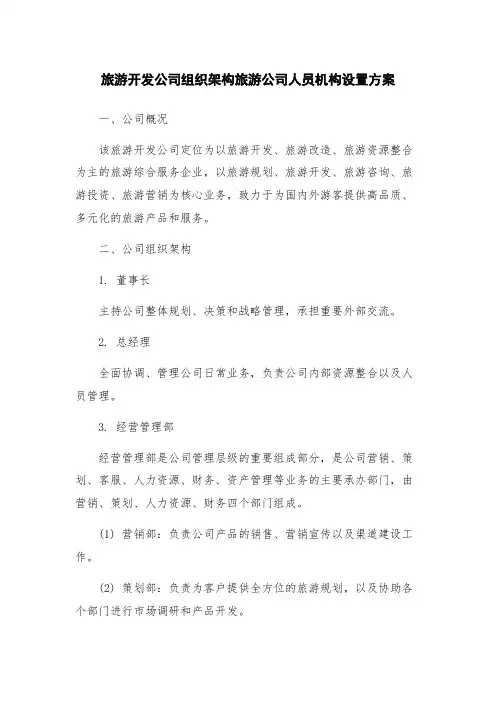 旅游开发公司组织架构旅游公司人员机构设置方案

一、公司概况

该旅游开发公司定位为以旅游开发、旅游改造、旅游资源整合为主的旅游综合服务企业，以旅游规划、旅游开发、旅游咨询、旅游投资、旅游营销为核心业务，致力于为国内外游客提供高品质、多元化的旅游产品和服务。

二、公司组织架构

1. 董事长

主持公司整体规划、决策和战略管理，承担重要外部交流。

2. 总经理

全面协调、管理公司日常业务，负责公司内部资源整合以及人员管理。

3. 经营管理部

经营管理部是公司管理层级的重要组成部分，是公司营销、策划、客服、人力资源、财务、资产管理等业务的主要承办部门，由营销、策划、人力资源、财务四个部门组成。

(1) 营销部：负责公司产品的销售、营销宣传以及渠道建设工作。

(2) 策划部：负责为客户提供全方位的旅游规划，以及协助各个部门进行市场调研和产品开发。